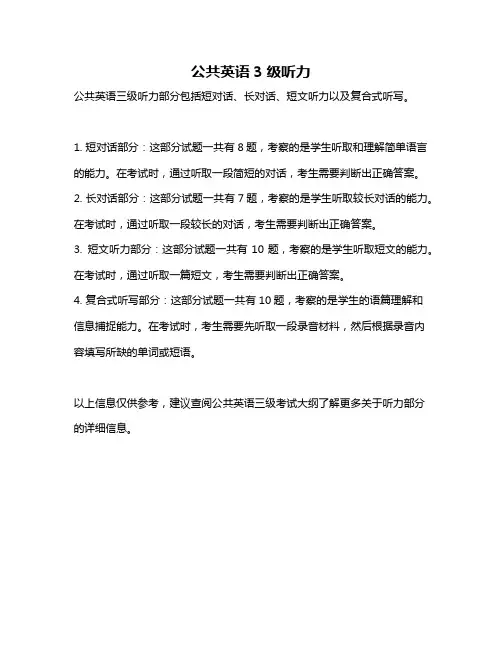 公共英语 3 级听力

公共英语三级听力部分包括短对话、长对话、短文听力以及复合式听写。

1. 短对话部分：这部分试题一共有 8 题，考察的是学生听取和理解简单语言的能力。在考试时，通过听取一段简短的对话，考生需要判断出正确答案。

2. 长对话部分：这部分试题一共有 7 题，考察的是学生听取较长对话的能力。在考试时，通过听取一段较长的对话，考生需要判断出正确答案。

3. 短文听力部分：这部分试题一共有 10 题，考察的是学生听取短文的能力。在考试时，通过听取一篇短文，考生需要判断出正确答案。

4. 复合式听写部分：这部分试题一共有 10 题，考察的是学生的语篇理解和信息捕捉能力。在考试时，考生需要先听取一段录音材料，然后根据录音内容填写所缺的单词或短语。

以上信息仅供参考，建议查阅公共英语三级考试大纲了解更多关于听力部分的详细信息。